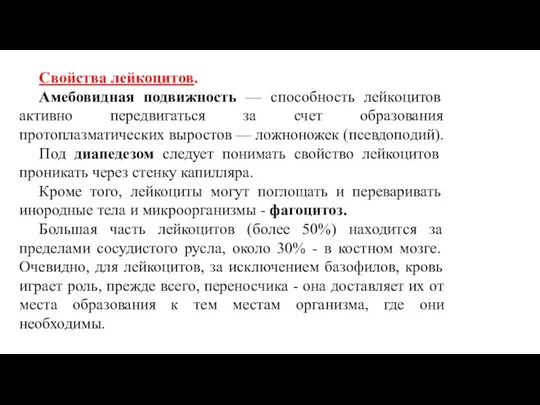 Свойства лейкоцитов.

Амебовидная подвижность — способность лейкоцитов активно передвигаться за счет образования протоплазматических выростов — ложноножек (псевдоподий).

Под диапедезом следует понимать свойство лейкоцитов проникать через стенку капилляра.

Кроме того, лейкоциты могут поглощать и переваривать инородные тела и микроорганизмы - фагоцитоз.

Большая часть лейкоцитов (более 50%) находится за пределами сосудистого русла, около 30% - в костном мозге. Очевидно, для лейкоцитов, за исключением базофилов, кровь играет роль, прежде всего, переносчика - она доставляет их от места образования к тем местам организма, где они необходимы.